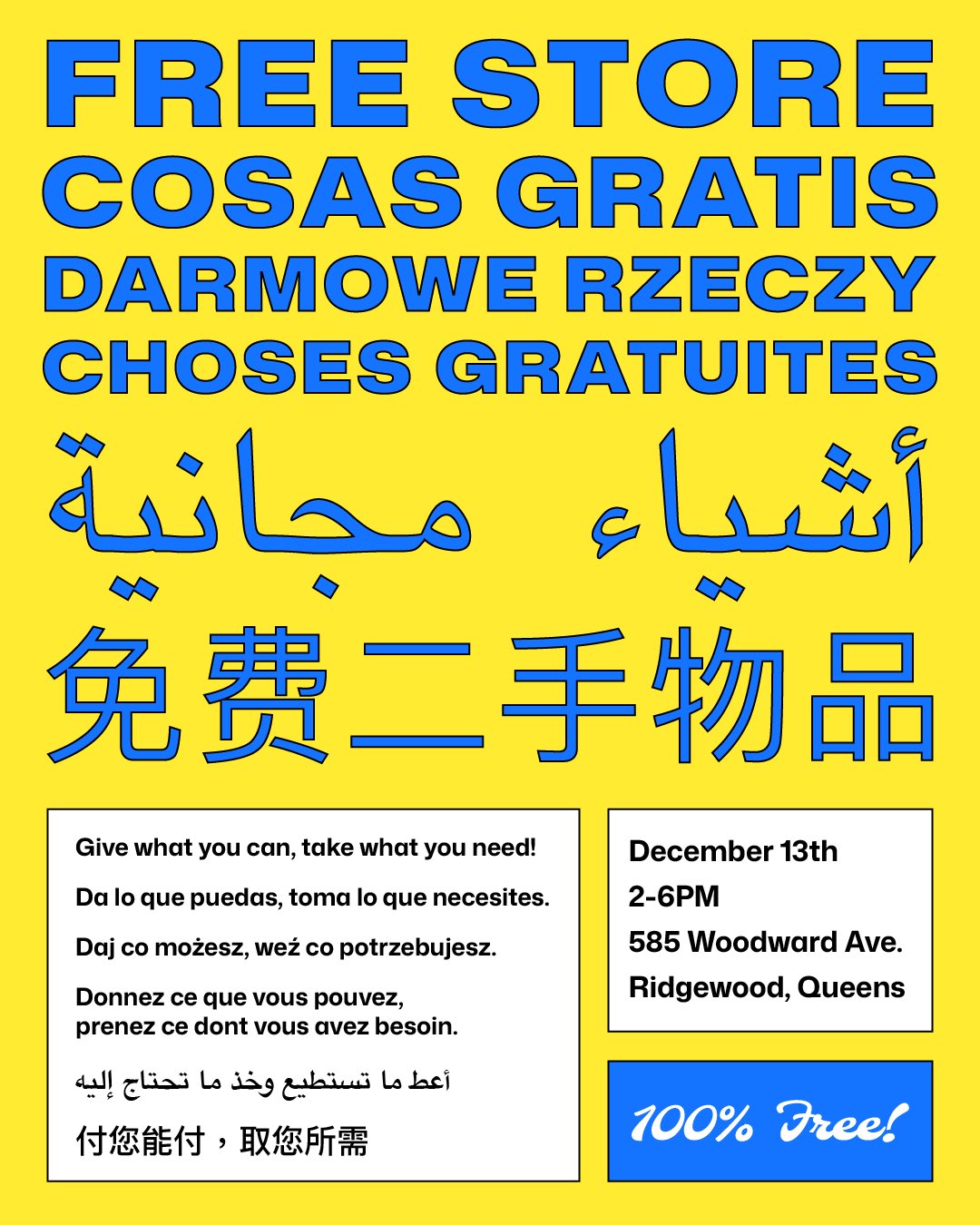 FREE STORE
COSAS GRATIS
DARMOWE RZECZY
CHOSES GRATUITES
أشياء مجانية
免费二手物品

Give what you can, take what you need!

Da lo que puedas, toma lo que necesites.

Daj co możesz, weź co potrzebujesz.

Donnez ce que vous pouvez, prenez ce dont vous avez besoin.

أعط ما تستطيع وخذ ما تحتاج إليه

付您能付，取您所需

December 13th
2-6PM
585 Woodward Ave.
Ridgewood, Queens

100% Free!